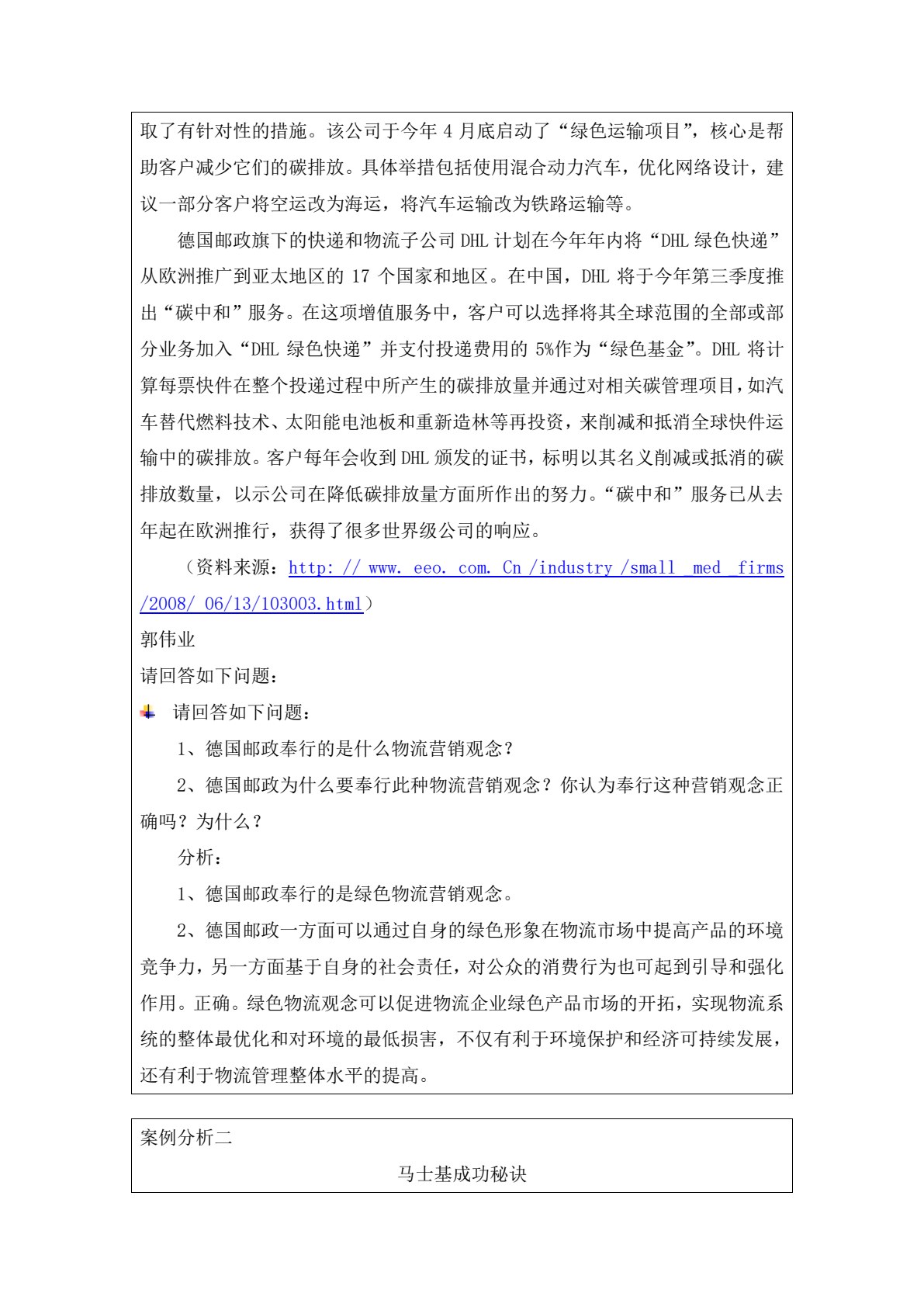 取了有针对性的措施。该公司于今年 4 月底启动了“绿色运输项目”，核心是帮助客户减少它们的碳排放。具体举措包括使用混合动力汽车，优化网络设计，建议一部分客户将空运改为海运，将汽车运输改为铁路运输等。

德国邮政旗下的快递和物流子公司 DHL 计划在今年年内将“DHL 绿色快递”从欧洲推广到亚太地区的 17 个国家和地区。在中国，DHL 将于今年第三季度推出“碳中和”服务。在这项增值服务中，客户可以选择将其全球范围的全部或部分业务加入“DHL 绿色快递”并支付投递费用的 5%作为“绿色基金”。DHL 将计算每票快件在整个投递过程中所产生的碳排放量并通过对相关碳管理项目，如汽车替代燃料技术、太阳能电池板和重新造林等再投资，来削减和抵消全球快件运输中的碳排放。客户每年会收到 DHL 颁发的证书，标明以其名义削减或抵消的碳排放数量，以示公司在降低碳排放量方面所作出的努力。“碳中和”服务已从去年起在欧洲推行，获得了很多世界级公司的响应。

（资料来源：http: // www. eeo. com. Cn /industry /small _med _firms /2008/ 06/13/103003.html）

郭伟业

请回答如下问题：

请回答如下问题：

1、德国邮政奉行的是什么物流营销观念？

2、德国邮政为什么要奉行此种物流营销观念？你认为奉行这种营销观念正确吗？为什么？

分析：

1、德国邮政奉行的是绿色物流营销观念。

2、德国邮政一方面可以通过自身的绿色形象在物流市场中提高产品的环境竞争力，另一方面基于自身的社会责任，对公众的消费行为也可起到引导和强化作用。正确。绿色物流观念可以促进物流企业绿色产品市场的开拓，实现物流系统的整体最优化和对环境的最低损害，不仅有利于环境保护和经济可持续发展，还有利于物流管理整体水平的提高。

案例分析二

马士基成功秘诀